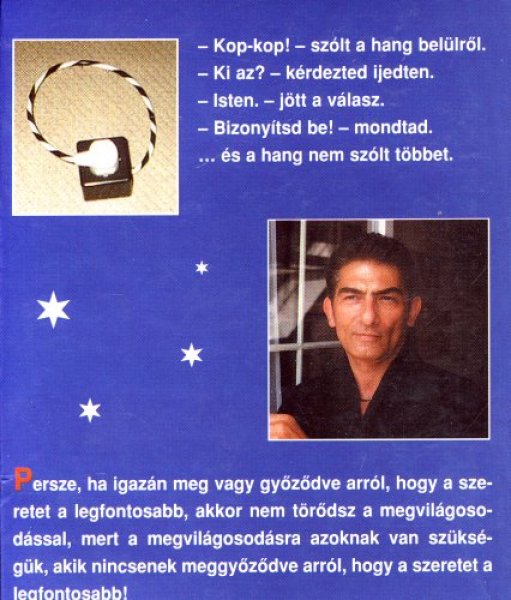 – Kop-kop! – szólt a hang belülről.
– Ki az? – kérdezted ijedten.
– Isten. – jött a válasz.
– Bizonyítsd be! – mondtad.
... és a hang nem szólt többet.

Persze, ha igazán meg vagy győződve arról, hogy a szeretet a legfontosabb, akkor nem törődsz a megvilágosodással, mert a megvilágosodásra azoknak van szükségük, akik nincsenek meggyőződve arról, hogy a szeretet a legfontosabb!